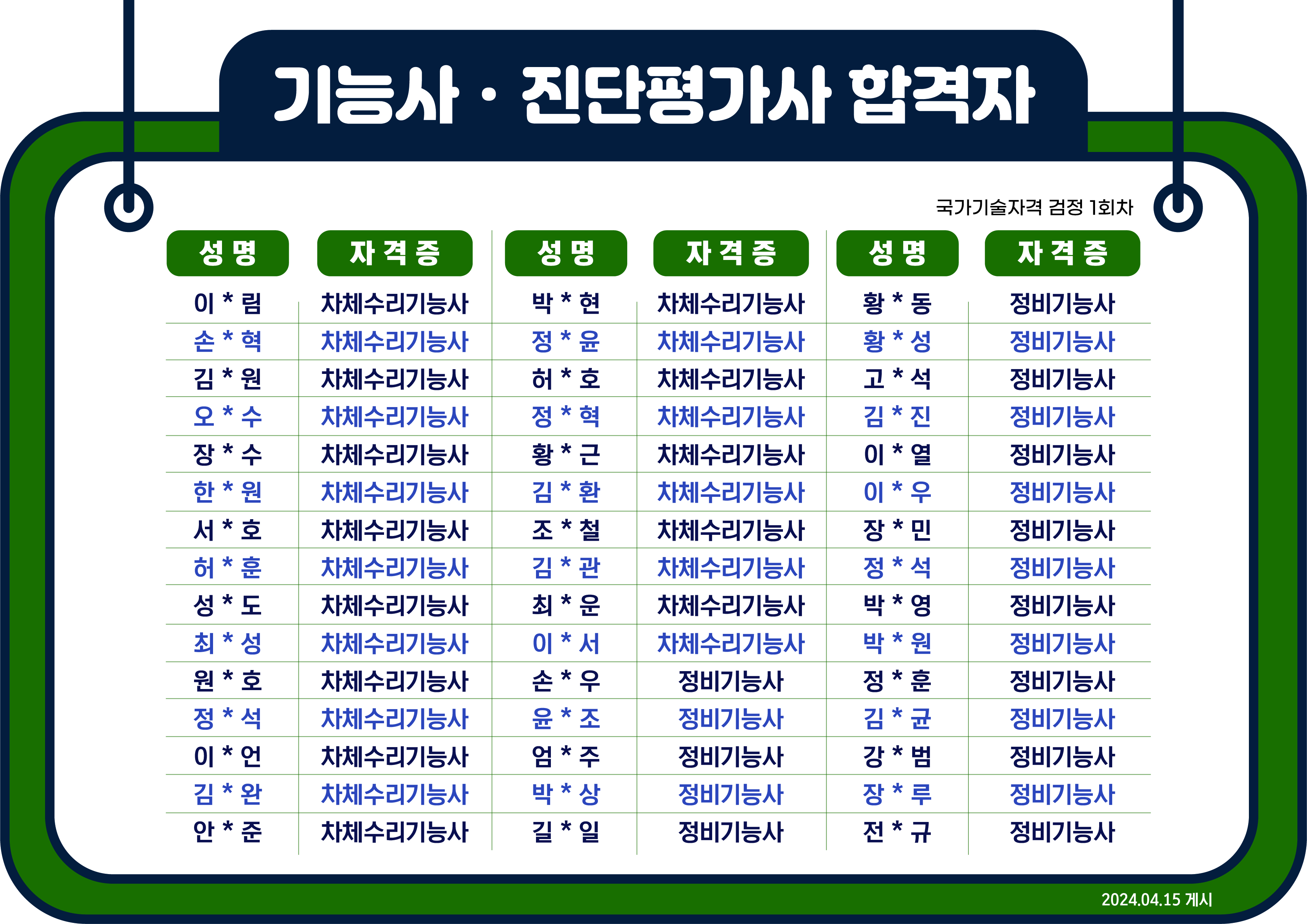 기능사 · 진단평가사 합격자

국가기술자격 검정 1회차

| 성 명 | 자 격 증 | 성 명 | 자 격 증 | 성 명 | 자 격 증 |
|---|---|---|---|---|---|
| 이 * 림 | 차체수리기능사 | 박 * 현 | 차체수리기능사 | 황 * 동 | 정비기능사 |
| 손 * 혁 | 차체수리기능사 | 정 * 윤 | 차체수리기능사 | 황 * 성 | 정비기능사 |
| 김 * 원 | 차체수리기능사 | 허 * 호 | 차체수리기능사 | 고 * 석 | 정비기능사 |
| 오 * 수 | 차체수리기능사 | 정 * 혁 | 차체수리기능사 | 김 * 진 | 정비기능사 |
| 장 * 수 | 차체수리기능사 | 황 * 근 | 차체수리기능사 | 이 * 열 | 정비기능사 |
| 한 * 원 | 차체수리기능사 | 김 * 환 | 차체수리기능사 | 이 * 우 | 정비기능사 |
| 서 * 호 | 차체수리기능사 | 조 * 철 | 차체수리기능사 | 장 * 민 | 정비기능사 |
| 허 * 훈 | 차체수리기능사 | 김 * 관 | 차체수리기능사 | 정 * 석 | 정비기능사 |
| 성 * 도 | 차체수리기능사 | 최 * 운 | 차체수리기능사 | 박 * 영 | 정비기능사 |
| 최 * 성 | 차체수리기능사 | 이 * 서 | 차체수리기능사 | 박 * 원 | 정비기능사 |
| 원 * 호 | 차체수리기능사 | 손 * 우 | 정비기능사 | 정 * 훈 | 정비기능사 |
| 정 * 석 | 차체수리기능사 | 윤 * 조 | 정비기능사 | 김 * 균 | 정비기능사 |
| 이 * 언 | 차체수리기능사 | 엄 * 주 | 정비기능사 | 강 * 범 | 정비기능사 |
| 김 * 완 | 차체수리기능사 | 박 * 상 | 정비기능사 | 장 * 루 | 정비기능사 |
| 안 * 준 | 차체수리기능사 | 길 * 일 | 정비기능사 | 전 * 규 | 정비기능사 |

2024.04.15 게시